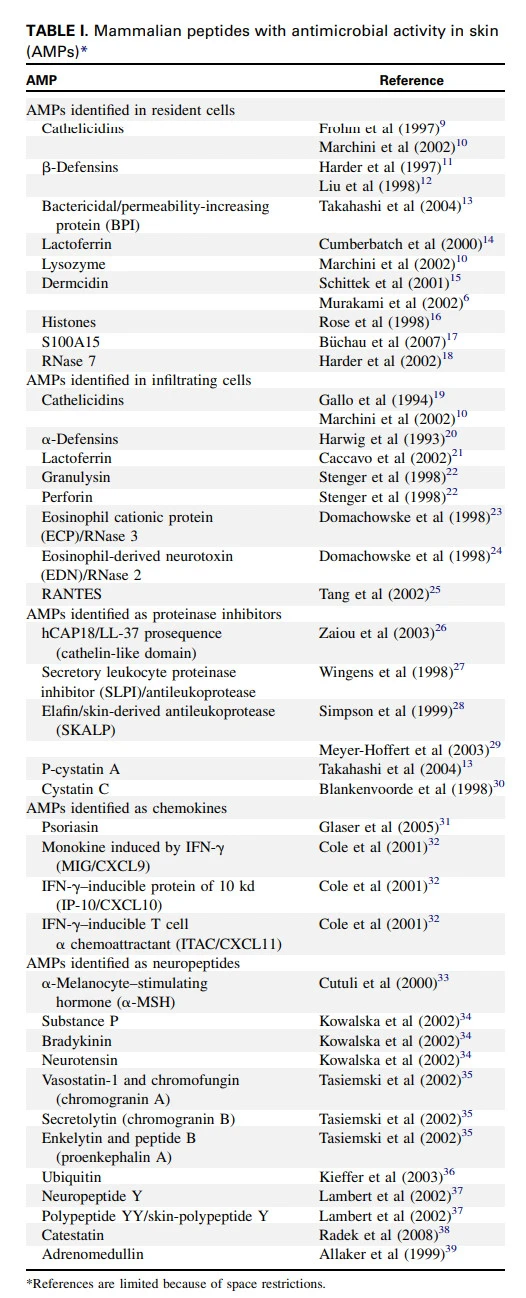 **TABLE I.** Mammalian peptides with antimicrobial activity in skin (AMPs)*

| AMP | Reference |
|---|---|
| AMPs identified in resident cells | |
| Cathelicidins | Frohm et al (1997)$^{9}$ |
| | Marchini et al (2002)$^{10}$ |
| β-Defensins | Harder et al (1997)$^{11}$ |
| | Liu et al (1998)$^{12}$ |
| Bactericidal/permeability-increasing protein (BPI) | Takahashi et al (2004)$^{13}$ |
| Lactoferrin | Cumberbatch et al (2000)$^{14}$ |
| Lysozyme | Marchini et al (2002)$^{10}$ |
| Dermcidin | Schittek et al (2001)$^{15}$ |
| | Murakami et al (2002)$^{6}$ |
| Histones | Rose et al (1998)$^{16}$ |
| S100A15 | Büchau et al (2007)$^{17}$ |
| RNase 7 | Harder et al (2002)$^{18}$ |
| AMPs identified in infiltrating cells | |
| Cathelicidins | Gallo et al (1994)$^{19}$ |
| | Marchini et al (2002)$^{10}$ |
| α-Defensins | Harwig et al (1993)$^{20}$ |
| Lactoferrin | Caccavo et al (2002)$^{21}$ |
| Granulysin | Stenger et al (1998)$^{22}$ |
| Perforin | Stenger et al (1998)$^{22}$ |
| Eosinophil cationic protein (ECP)/RNase 3 | Domachowske et al (1998)$^{23}$ |
| Eosinophil-derived neurotoxin (EDN)/RNase 2 | Domachowske et al (1998)$^{24}$ |
| RANTES | Tang et al (2002)$^{25}$ |
| AMPs identified as proteinase inhibitors | |
| hCAP18/LL-37 prosequence (cathelin-like domain) | Zaiou et al (2003)$^{26}$ |
| Secretory leukocyte proteinase inhibitor (SLPI)/antileukoprotease | Wingens et al (1998)$^{27}$ |
| Elafin/skin-derived antileukoprotease (SKALP) | Simpson et al (1999)$^{28}$ |
| | Meyer-Hoffert et al (2003)$^{29}$ |
| P-cystatin A | Takahashi et al (2004)$^{13}$ |
| Cystatin C | Blankenvoorde et al (1998)$^{30}$ |
| AMPs identified as chemokines | |
| Psoriasin | Glaser et al (2005)$^{31}$ |
| Monokine induced by IFN-γ (MIG/CXCL9) | Cole et al (2001)$^{32}$ |
| IFN-γ–inducible protein of 10 kd (IP-10/CXCL10) | Cole et al (2001)$^{32}$ |
| IFN-γ–inducible T cell α chemoattractant (ITAC/CXCL11) | Cole et al (2001)$^{32}$ |
| AMPs identified as neuropeptides | |
| α-Melanocyte–stimulating hormone (α-MSH) | Cutuli et al (2000)$^{33}$ |
| Substance P | Kowalska et al (2002)$^{34}$ |
| Bradykinin | Kowalska et al (2002)$^{34}$ |
| Neurotensin | Kowalska et al (2002)$^{34}$ |
| Vasostatin-1 and chromofungin (chromogranin A) | Tasiemski et al (2002)$^{35}$ |
| Secretolytin (chromogranin B) | Tasiemski et al (2002)$^{35}$ |
| Enkelytin and peptide B (proenkephalin A) | Tasiemski et al (2002)$^{35}$ |
| Ubiquitin | Kieffer et al (2003)$^{36}$ |
| Neuropeptide Y | Lambert et al (2002)$^{37}$ |
| Polypeptide YY/skin-polypeptide Y | Lambert et al (2002)$^{37}$ |
| Catestatin | Radek et al (2008)$^{38}$ |
| Adrenomedullin | Allaker et al (1999)$^{39}$ |

*References are limited because of space restrictions.